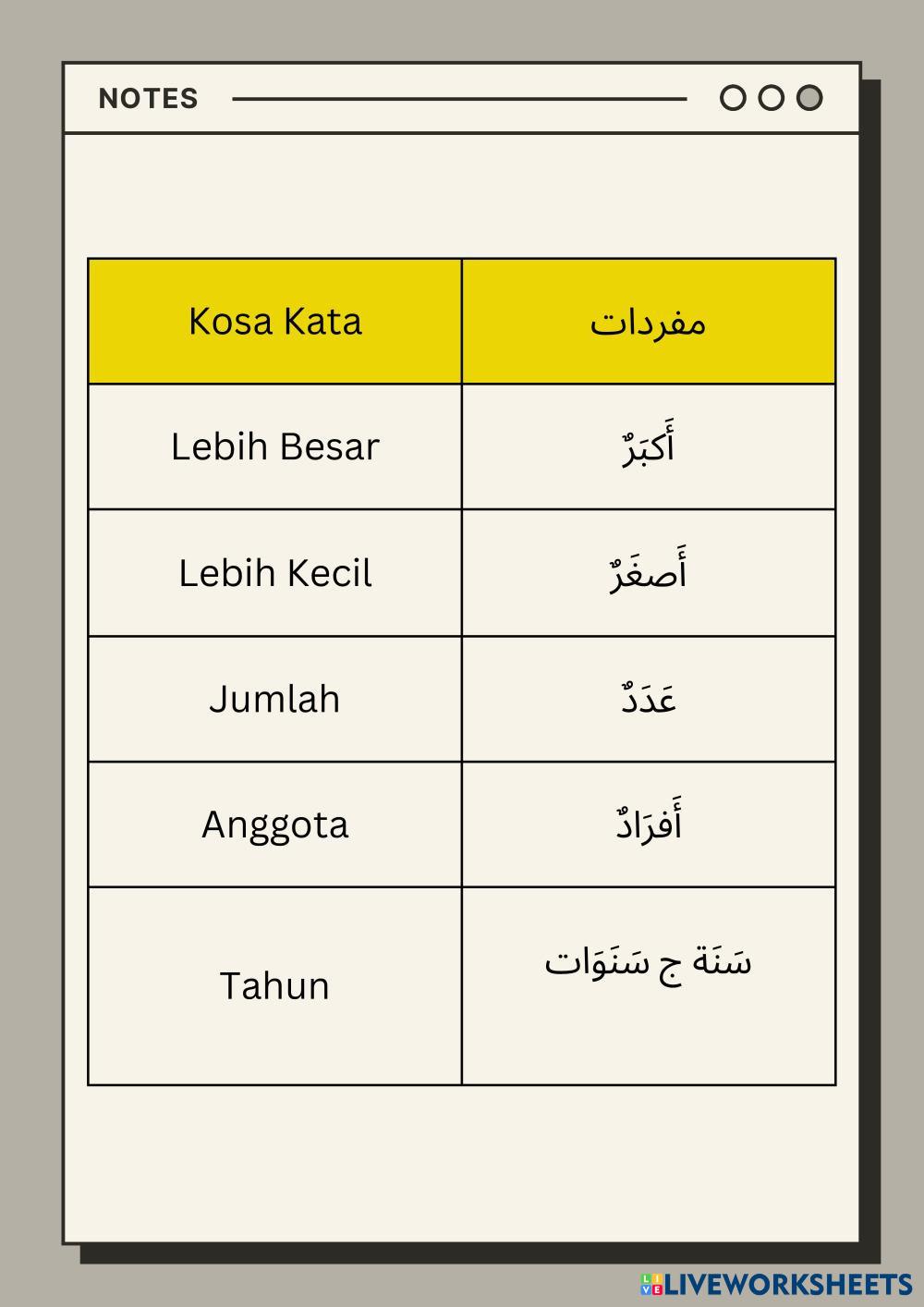 NOTES

| Kosa Kata | مفردات |
|---|---|
| Lebih Besar | أَكبَرٌ |
| Lebih Kecil | أَصغَرٌ |
| Jumlah | عَدَدٌ |
| Anggota | أَفرَادٌ |
| Tahun | سَنَة ج سَنَوَات |

LIVEWORKSHEETS